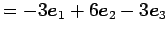 $= -3\boldsymbol{e}_1 + 6\boldsymbol{e}_2 - 3\boldsymbol{e}_3$